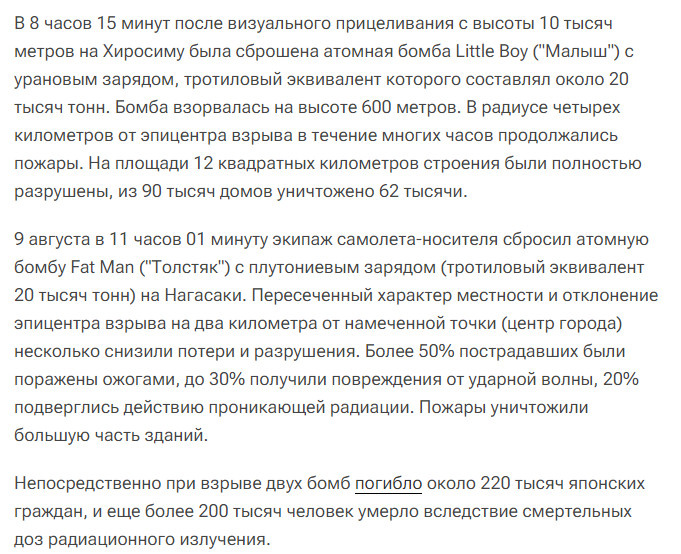 В 8 часов 15 минут после визуального прицеливания с высоты 10 тысяч метров на Хиросиму была сброшена атомная бомба Little Boy ("Малыш") с урановым зарядом, тротиловый эквивалент которого составлял около 20 тысяч тонн. Бомба взорвалась на высоте 600 метров. В радиусе четырех километров от эпицентра взрыва в течение многих часов продолжались пожары. На площади 12 квадратных километров строения были полностью разрушены, из 90 тысяч домов уничтожено 62 тысячи.

9 августа в 11 часов 01 минуту экипаж самолета-носителя сбросил атомную бомбу Fat Man ("Толстяк") с плутониевым зарядом (тротиловый эквивалент 20 тысяч тонн) на Нагасаки. Пересеченный характер местности и отклонение эпицентра взрыва на два километра от намеченной точки (центр города) несколько снизили потери и разрушения. Более 50% пострадавших были поражены ожогами, до 30% получили повреждения от ударной волны, 20% подверглись действию проникающей радиации. Пожары уничтожили большую часть зданий.

Непосредственно при взрыве двух бомб погибло около 220 тысяч японских граждан, и еще более 200 тысяч человек умерло вследствие смертельных доз радиационного излучения.